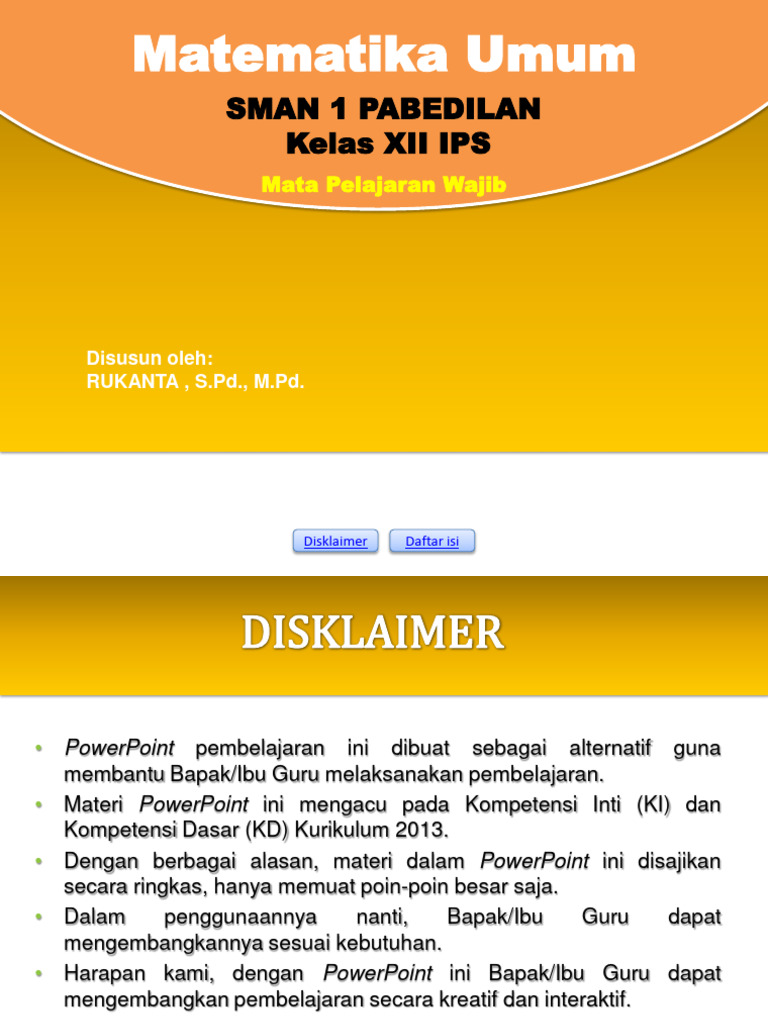 Matematika Umum

SMAN 1 PABEDILAN
Kelas XII IPS

Mata Pelajaran Wajib

Disusun oleh:
RUKANTA , S.Pd., M.Pd.

Disklaimer

Daftar isi

DISKLAIMER

• PowerPoint pembelajaran ini dibuat sebagai alternatif guna membantu Bapak/Ibu Guru melaksanakan pembelajaran.
• Materi PowerPoint ini mengacu pada Kompetensi Inti (KI) dan Kompetensi Dasar (KD) Kurikulum 2013.
• Dengan berbagai alasan, materi dalam PowerPoint ini disajikan secara ringkas, hanya memuat poin-poin besar saja.
• Dalam penggunaannya nanti, Bapak/Ibu Guru dapat mengembangkannya sesuai kebutuhan.
• Harapan kami, dengan PowerPoint ini Bapak/Ibu Guru dapat mengembangkan pembelajaran secara kreatif dan interaktif.